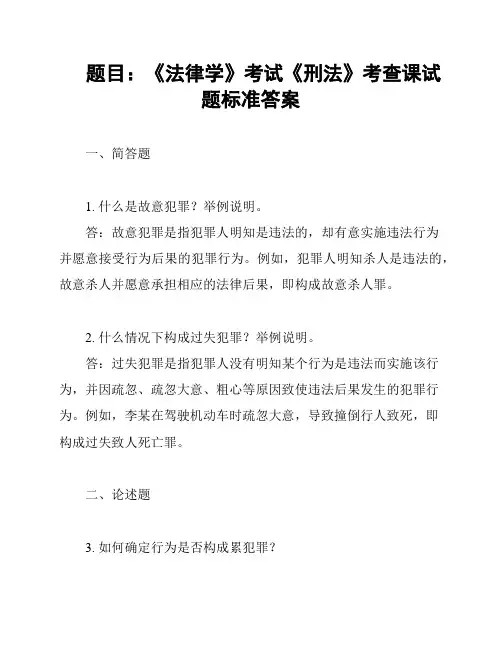 题目：《法律学》考试《刑法》考查课试题标准答案

一、简答题

1. 什么是故意犯罪？举例说明。

答：故意犯罪是指犯罪人明知是违法的，却有意实施违法行为并愿意接受行为后果的犯罪行为。例如，犯罪人明知杀人是违法的，故意杀人并愿意承担相应的法律后果，即构成故意杀人罪。

2. 什么情况下构成过失犯罪？举例说明。

答：过失犯罪是指犯罪人没有明知某个行为是违法而实施该行为，并因疏忽、疏忽大意、粗心等原因致使违法后果发生的犯罪行为。例如，李某在驾驶机动车时疏忽大意，导致撞倒行人致死，即构成过失致人死亡罪。

二、论述题

3. 如何确定行为是否构成累犯罪？